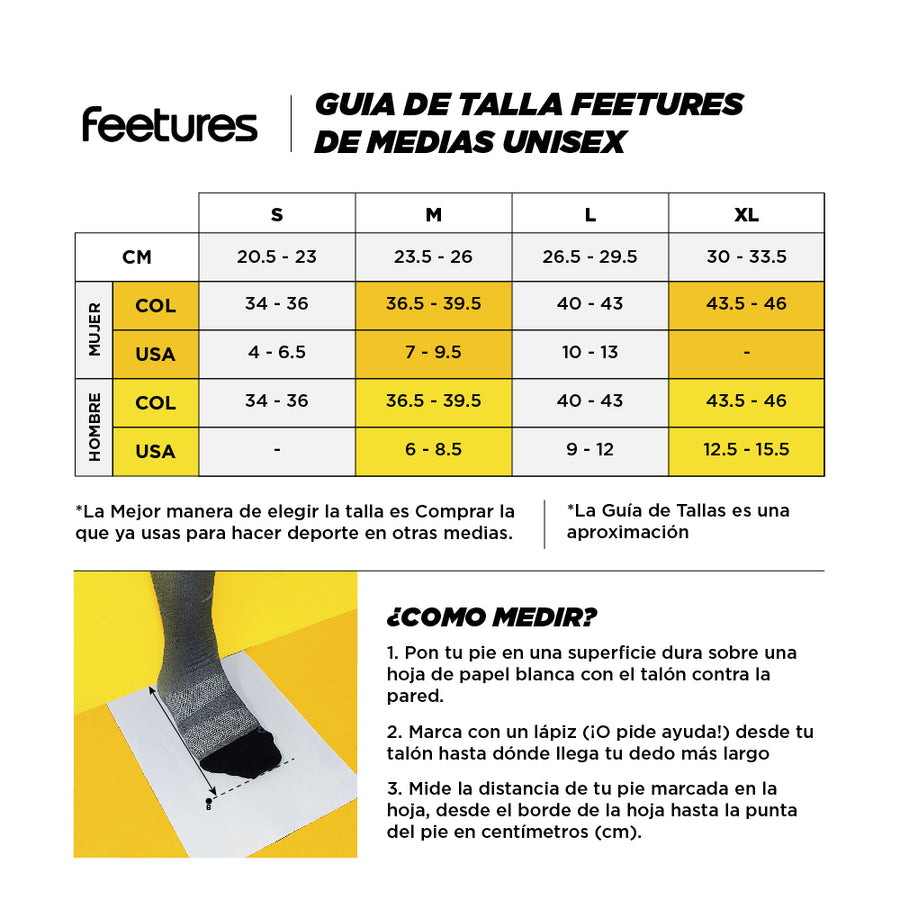 feetures

GUIA DE TALLA FEETURES DE MEDIAS UNISEX

| | | S | M | L | XL |
|---|---|---|---|---|---|
| CM | | 20.5 - 23 | 23.5 - 26 | 26.5 - 29.5 | 30 - 33.5 |
| MUJER | COL | 34 - 36 | 36.5 - 39.5 | 40 - 43 | 43.5 - 46 |
| MUJER | USA | 4 - 6.5 | 7 - 9.5 | 10 - 13 | - |
| HOMBRE | COL | 34 - 36 | 36.5 - 39.5 | 40 - 43 | 43.5 - 46 |
| HOMBRE | USA | - | 6 - 8.5 | 9 - 12 | 12.5 - 15.5 |

*La Mejor manera de elegir la talla es Comprar la que ya usas para hacer deporte en otras medias.

*La Guía de Tallas es una aproximación

¿COMO MEDIR?

1. Pon tu pie en una superficie dura sobre una hoja de papel blanca con el talón contra la pared.

2. Marca con un lápiz (¡O pide ayuda!) desde tu talón hasta dónde llega tu dedo más largo

3. Mide la distancia de tu pie marcada en la hoja, desde el borde de la hoja hasta la punta del pie en centímetros (cm).